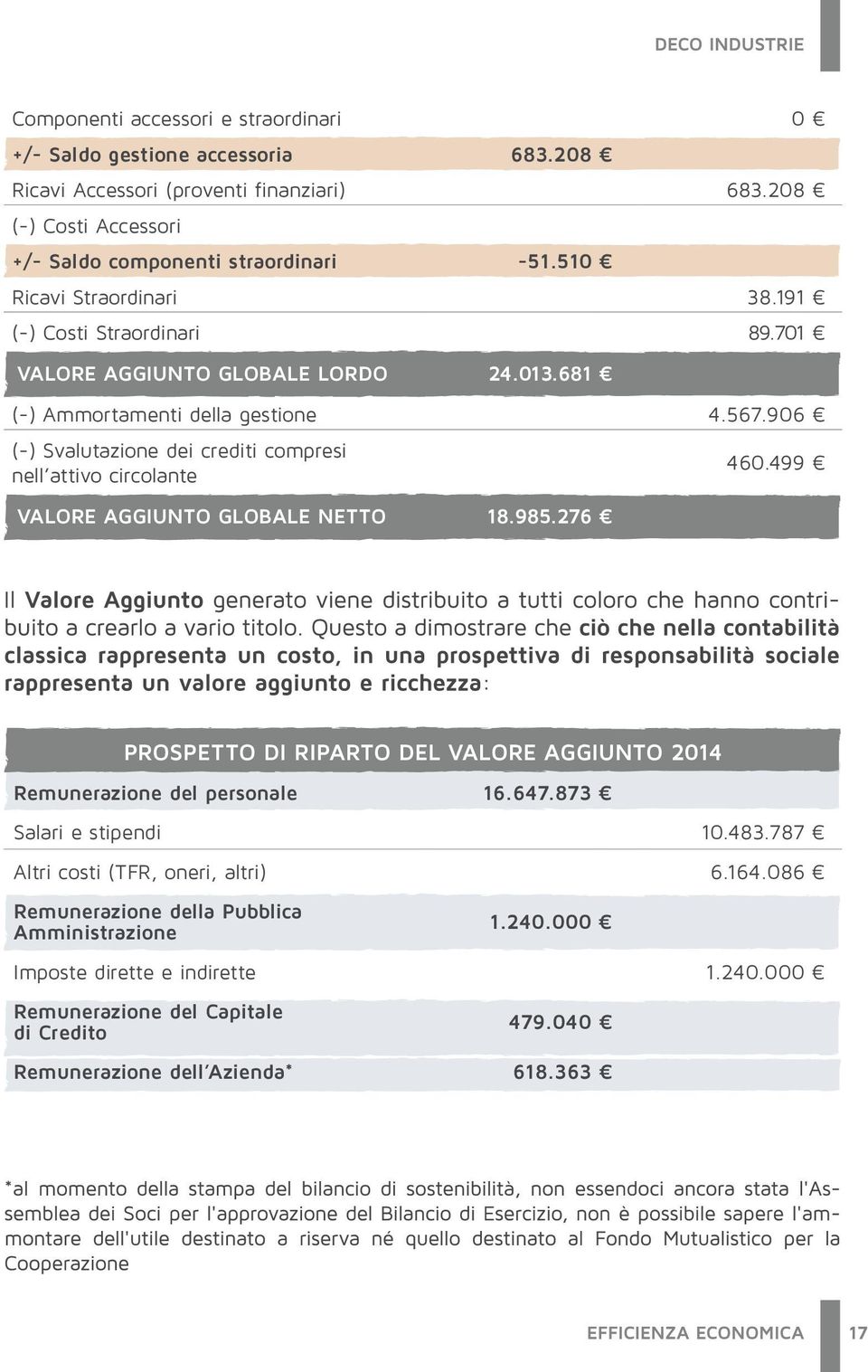 DECO INDUSTRIE

| | | |
|---|---|---|
| Componenti accessori e straordinari | | 0 € |
| +/- Saldo gestione accessoria | 683.208 € | |
| Ricavi Accessori (proventi finanziari) | | 683.208 € |
| (-) Costi Accessori | | |
| +/- Saldo componenti straordinari | -51.510 € | |
| Ricavi Straordinari | | 38.191 € |
| (-) Costi Straordinari | | 89.701 € |
| VALORE AGGIUNTO GLOBALE LORDO | 24.013.681 € | |
| (-) Ammortamenti della gestione | | 4.567.906 € |
| (-) Svalutazione dei crediti compresi nell'attivo circolante | | 460.499 € |
| VALORE AGGIUNTO GLOBALE NETTO | 18.985.276 € | |

Il Valore Aggiunto generato viene distribuito a tutti coloro che hanno contribuito a crearlo a vario titolo. Questo a dimostrare che ciò che nella contabilità classica rappresenta un costo, in una prospettiva di responsabilità sociale rappresenta un valore aggiunto e ricchezza:

PROSPETTO DI RIPARTO DEL VALORE AGGIUNTO 2014

| | | |
|---|---|---|
| Remunerazione del personale | 16.647.873 € | |
| Salari e stipendi | | 10.483.787 € |
| Altri costi (TFR, oneri, altri) | | 6.164.086 € |
| Remunerazione della Pubblica Amministrazione | 1.240.000 € | |
| Imposte dirette e indirette | | 1.240.000 € |
| Remunerazione del Capitale di Credito | 479.040 € | |
| Remunerazione dell'Azienda* | 618.363 € | |

*al momento della stampa del bilancio di sostenibilità, non essendoci ancora stata l'Assemblea dei Soci per l'approvazione del Bilancio di Esercizio, non è possibile sapere l'ammontare dell'utile destinato a riserva né quello destinato al Fondo Mutualistico per la Cooperazione

EFFICIENZA ECONOMICA 17